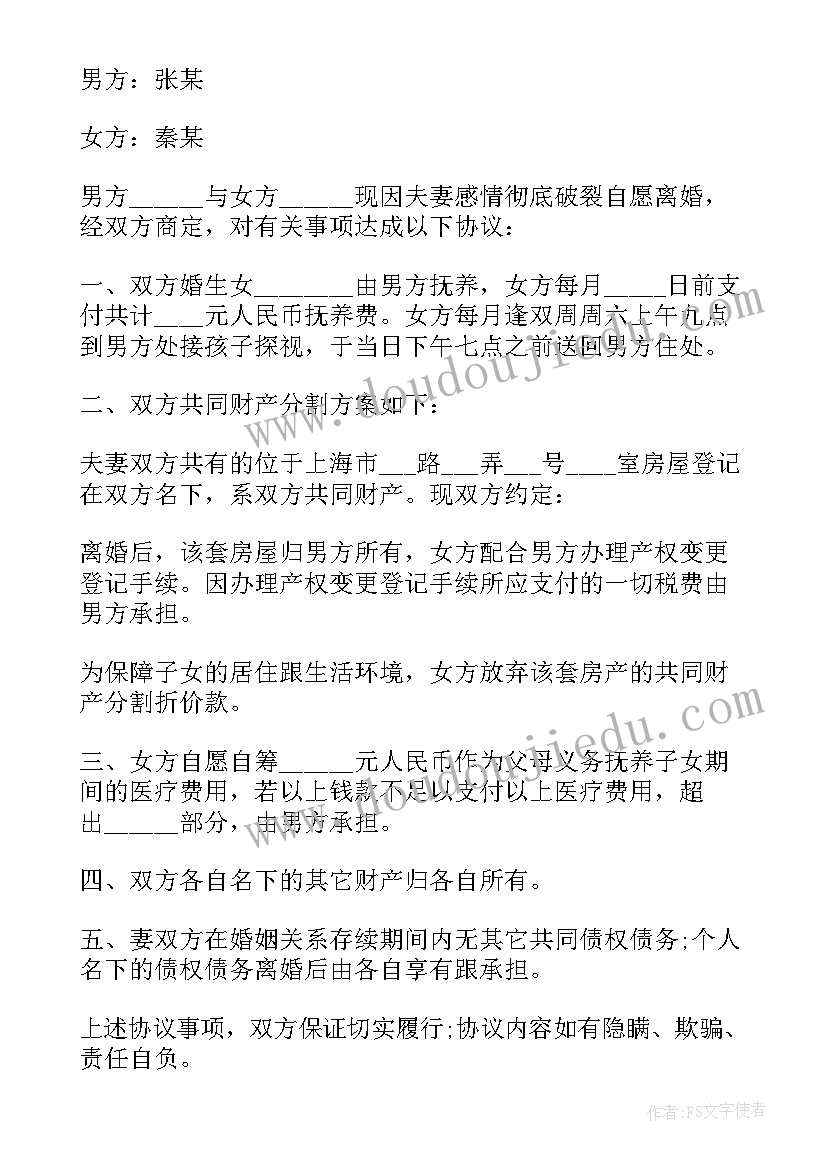 男方：张某

女方：秦某

男方_____与女方_____现因夫妻感情彻底破裂自愿离婚，经双方商定，对有关事项达成以下协议：

一、双方婚生女_______由男方抚养，女方每月____日前支付共计____元人民币抚养费。女方每月逢双周周六上午九点到男方处接孩子探视，于当日下午七点之前送回男方住处。

二、双方共同财产分割方案如下：

夫妻双方共有的位于上海市___路___弄___号____室房屋登记在双方名下，系双方共同财产。现双方约定：

离婚后，该套房屋归男方所有，女方配合男方办理产权变更登记手续。因办理产权变更登记手续所应支付的一切税费由男方承担。

为保障子女的居住跟生活环境，女方放弃该套房产的共同财产分割折价款。

三、女方自愿自筹_____元人民币作为父母义务抚养子女期间的医疗费用，若以上钱款不足以支付以上医疗费用，超出_____部分，由男方承担。

四、双方各自名下的其它财产归各自所有。

五、妻双方在婚姻关系存续期间内无其它共同债权债务;个人名下的债权债务离婚后由各自享有跟承担。

上述协议事项，双方保证切实履行;协议内容如有隐瞒、欺骗、责任自负。

www.doudoujiedu.com

作者：FS文字使者